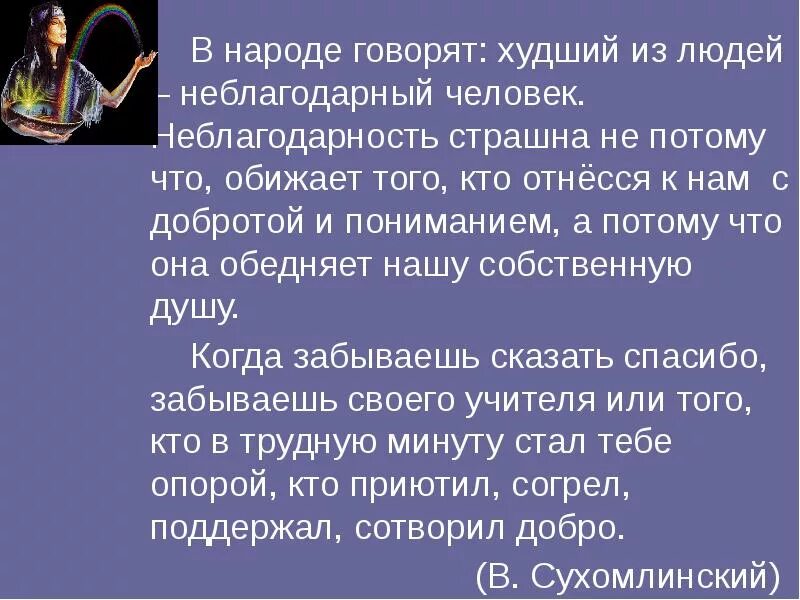 В народе говорят: худший из людей – неблагодарный человек. Неблагодарность страшна не потому что, обижает того, кто отнёсся к нам с добротой и пониманием, а потому что она обедняет нашу собственную душу.

Когда забываешь сказать спасибо, забываешь своего учителя или того, кто в трудную минуту стал тебе опорой, кто приютил, согрел, поддержал, сотворил добро.

(В. Сухомлинский)